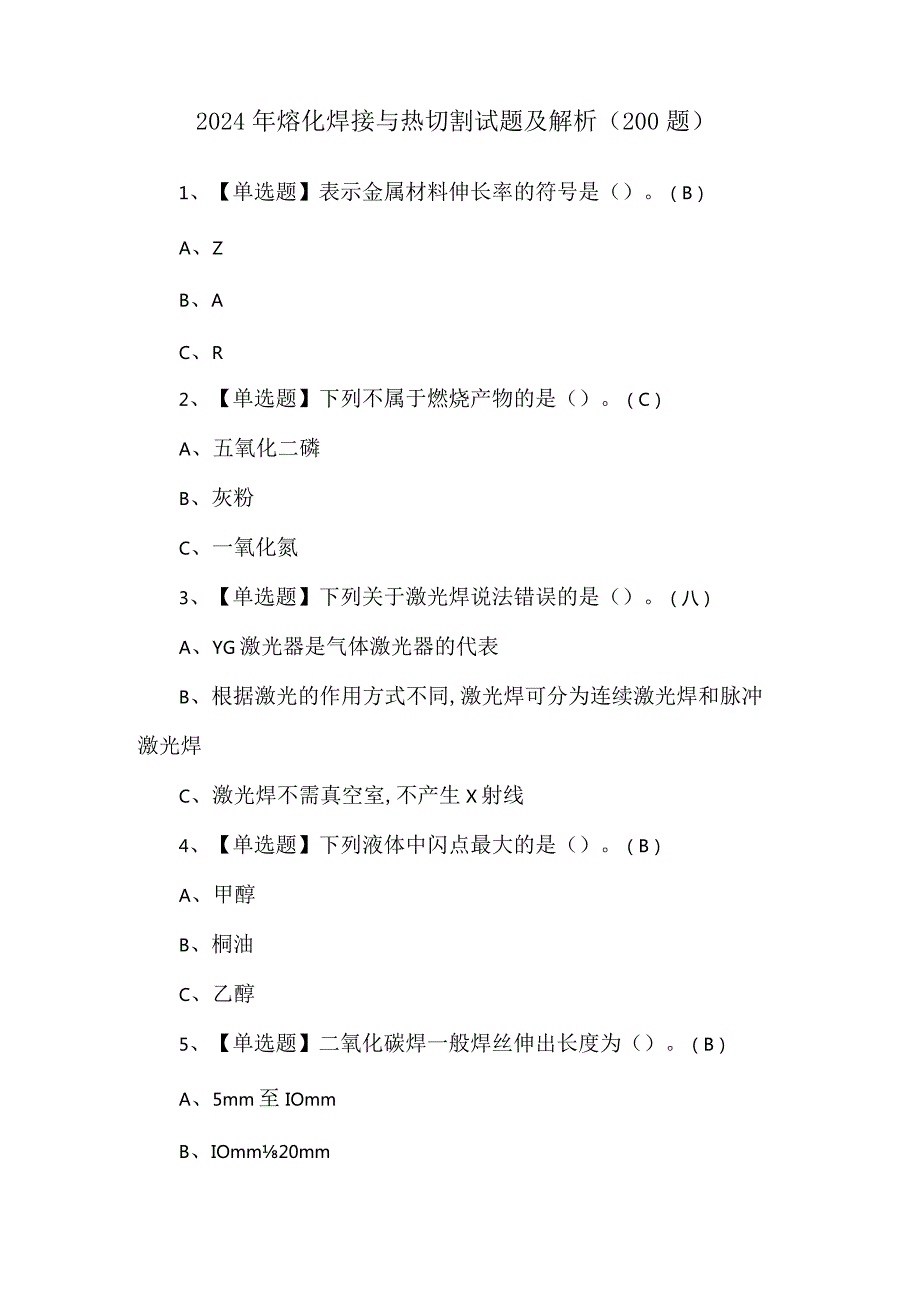 2024年熔化焊接与热切割试题及解析（200题）

1、【单选题】表示金属材料伸长率的符号是（）。（B）

A、Z

B、A

C、R

2、【单选题】下列不属于燃烧产物的是（）。（C）

A、五氧化二磷

B、灰粉

C、一氧化氮

3、【单选题】下列关于激光焊说法错误的是（）。（八）

A、YG激光器是气体激光器的代表

B、根据激光的作用方式不同，激光焊可分为连续激光焊和脉冲激光焊

C、激光焊不需真空室，不产生X射线

4、【单选题】下列液体中闪点最大的是（）。（B）

A、甲醇

B、桐油

C、乙醇

5、【单选题】二氧化碳焊一般焊丝伸出长度为（）。（B）

A、5mm至IOmm

B、IOmm⅛20mm